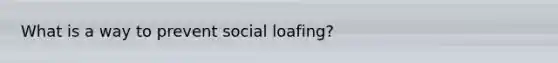 What is a way to prevent social loafing?